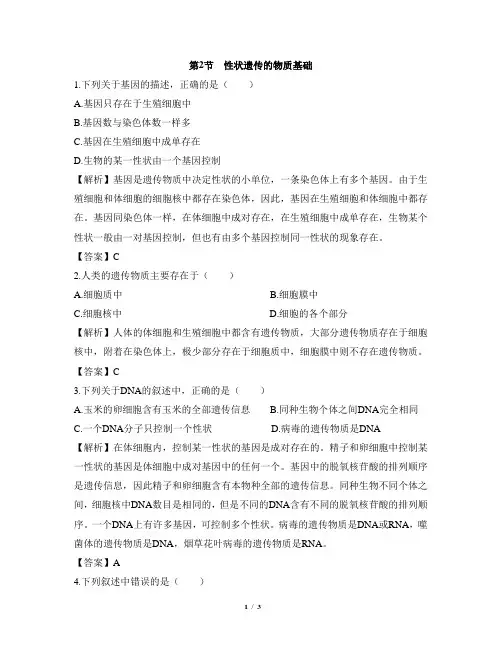 第2节　性状遗传的物质基础

1.下列关于基因的描述，正确的是（　　）

A.基因只存在于生殖细胞中

B.基因数与染色体数一样多

C.基因在生殖细胞中成单存在

D.生物的某一性状由一个基因控制

【解析】基因是遗传物质中决定性状的小单位，一条染色体上有多个基因。由于生殖细胞和体细胞的细胞核中都存在染色体，因此，基因在生殖细胞和体细胞中都存在。基因同染色体一样，在体细胞中成对存在，在生殖细胞中成单存在，生物某个性状一般由一对基因控制，但也有由多个基因控制同一性状的现象存在。

【答案】C

2.人类的遗传物质主要存在于（　　）

A.细胞质中　　B.细胞膜中

C.细胞核中　　D.细胞的各个部分

【解析】人体的体细胞和生殖细胞中都含有遗传物质，大部分遗传物质存在于细胞核中，附着在染色体上，极少部分存在于细胞质中，细胞膜中则不存在遗传物质。

【答案】C

3.下列关于DNA的叙述中，正确的是（　　）

A.玉米的卵细胞含有玉米的全部遗传信息　　B.同种生物个体之间DNA完全相同

C.一个DNA分子只控制一个性状　　D.病毒的遗传物质是DNA

【解析】在体细胞内，控制某一性状的基因是成对存在的，精子和卵细胞中控制某一性状的基因是体细胞中成对基因中的任何一个。基因中的脱氧核苷酸的排列顺序是遗传信息，因此精子和卵细胞含有本物种全部的遗传信息。同种生物不同个体之间，细胞核中DNA数目是相同的，但是不同的DNA含有不同的脱氧核苷酸的排列顺序。一个DNA上有许多基因，可控制多个性状。病毒的遗传物质是DNA或RNA，噬菌体的遗传物质是DNA，烟草花叶病毒的遗传物质是RNA。

【答案】A

4.下列叙述中错误的是（　　）

1 / 3